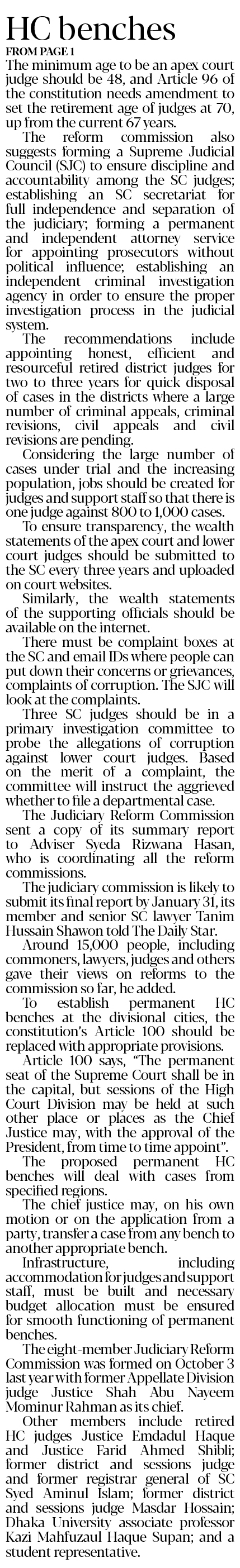 HC benches

FROM PAGE 1

The minimum age to be an apex court judge should be 48, and Article 96 of the constitution needs amendment to set the retirement age of judges at 70, up from the current 67 years.

The reform commission also suggests forming a Supreme Judicial Council (SJC) to ensure discipline and accountability among the SC judges; establishing an SC secretariat for full independence and separation of the judiciary; forming a permanent and independent attorney service for appointing prosecutors without political influence; establishing an independent criminal investigation agency in order to ensure the proper investigation process in the judicial system.

The recommendations include appointing honest, efficient and resourceful retired district judges for two to three years for quick disposal of cases in the districts where a large number of criminal appeals, criminal revisions, civil appeals and civil revisions are pending.

Considering the large number of cases under trial and the increasing population, jobs should be created for judges and support staff so that there is one judge against 800 to 1,000 cases.

To ensure transparency, the wealth statements of the apex court and lower court judges should be submitted to the SC every three years and uploaded on court websites.

Similarly, the wealth statements of the supporting officials should be available on the internet.

There must be complaint boxes at the SC and email IDs where people can put down their concerns or grievances, complaints of corruption. The SJC will look at the complaints.

Three SC judges should be in a primary investigation committee to probe the allegations of corruption against lower court judges. Based on the merit of a complaint, the committee will instruct the aggrieved whether to file a departmental case.

The Judiciary Reform Commission sent a copy of its summary report to Adviser Syeda Rizwana Hasan, who is coordinating all the reform commissions.

The judiciary commission is likely to submit its final report by January 31, its member and senior SC lawyer Tanim Hussain Shawon told The Daily Star.

Around 15,000 people, including commoners, lawyers, judges and others gave their views on reforms to the commission so far, he added.

To establish permanent HC benches at the divisional cities, the constitution's Article 100 should be replaced with appropriate provisions.

Article 100 says, "The permanent seat of the Supreme Court shall be in the capital, but sessions of the High Court Division may be held at such other place or places as the Chief Justice may, with the approval of the President, from time to time appoint".

The proposed permanent HC benches will deal with cases from specified regions.

The chief justice may, on his own motion or on the application from a party, transfer a case from any bench to another appropriate bench.

Infrastructure, including accommodation for judges and support staff, must be built and necessary budget allocation must be ensured for smooth functioning of permanent benches.

The eight-member Judiciary Reform Commission was formed on October 3 last year with former Appellate Division judge Justice Shah Abu Nayeem Mominur Rahman as its chief.

Other members include retired HC judges Justice Emdadul Haque and Justice Farid Ahmed Shibli; former district and sessions judge and former registrar general of SC Syed Aminul Islam; former district and sessions judge Masdar Hossain; Dhaka University associate professor Kazi Mahfuzaul Haque Supan; and a student representative.